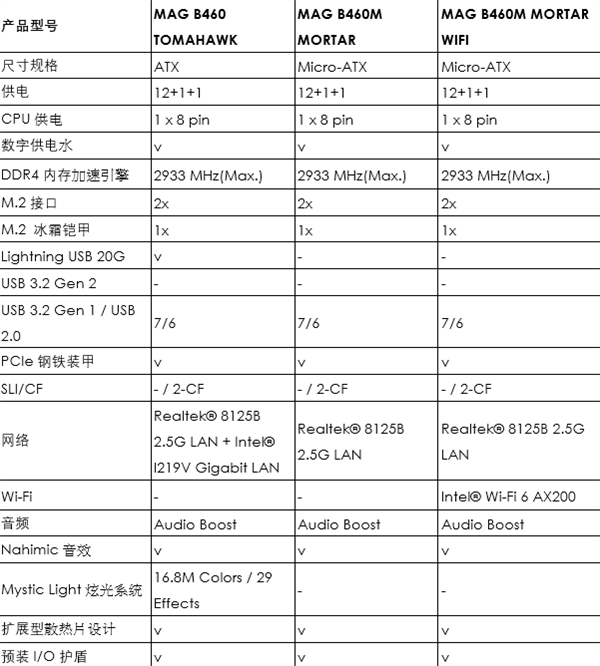 | 产品型号 | MAG B460 TOMAHAWK | MAG B460M MORTAR | MAG B460M MORTAR WIFI |
|---|---|---|---|
| 尺寸规格 | ATX | Micro-ATX | Micro-ATX |
| 供电 | 12+1+1 | 12+1+1 | 12+1+1 |
| CPU 供电 | 1 x 8 pin | 1 x 8 pin | 1 x 8 pin |
| 数字供电水 | v | v | v |
| DDR4 内存加速引擎 | 2933 MHz(Max.) | 2933 MHz(Max.) | 2933 MHz(Max.) |
| M.2 接口 | 2x | 2x | 2x |
| M.2 冰霜铠甲 | 1x | 1x | 1x |
| Lightning USB 20G | v | - | - |
| USB 3.2 Gen 2 | - | - | - |
| USB 3.2 Gen 1 / USB 2.0 | 7/6 | 7/6 | 7/6 |
| PCIe 钢铁装甲 | v | v | v |
| SLI/CF | - / 2-CF | - / 2-CF | - / 2-CF |
| 网络 | Realtek® 8125B 2.5G LAN + Intel® I219V Gigabit LAN | Realtek® 8125B 2.5G LAN | Realtek® 8125B 2.5G LAN |
| Wi-Fi | - | - | Intel® Wi-Fi 6 AX200 |
| 音频 | Audio Boost | Audio Boost | Audio Boost |
| Nahimic 音效 | v | v | v |
| Mystic Light 炫光系统 | 16.8M Colors / 29 Effects | - | - |
| 扩展型散热片设计 | v | v | v |
| 预装 I/O 护盾 | v | v | v |